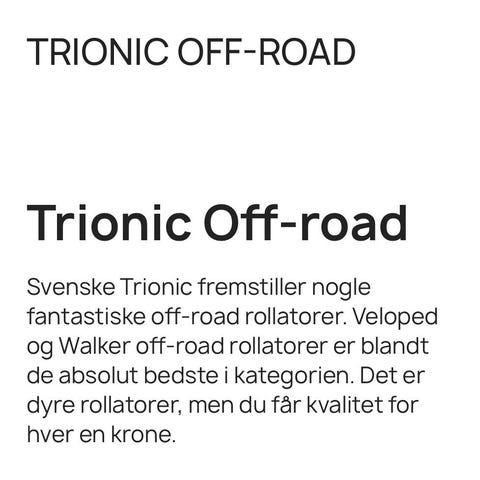 TRIONIC OFF-ROAD

Trionic Off-road

Svenske Trionic fremstiller nogle fantastiske off-road rollatorer. Veloped og Walker off-road rollatorer er blandt de absolut bedste i kategorien. Det er dyre rollatorer, men du får kvalitet for hver en krone.